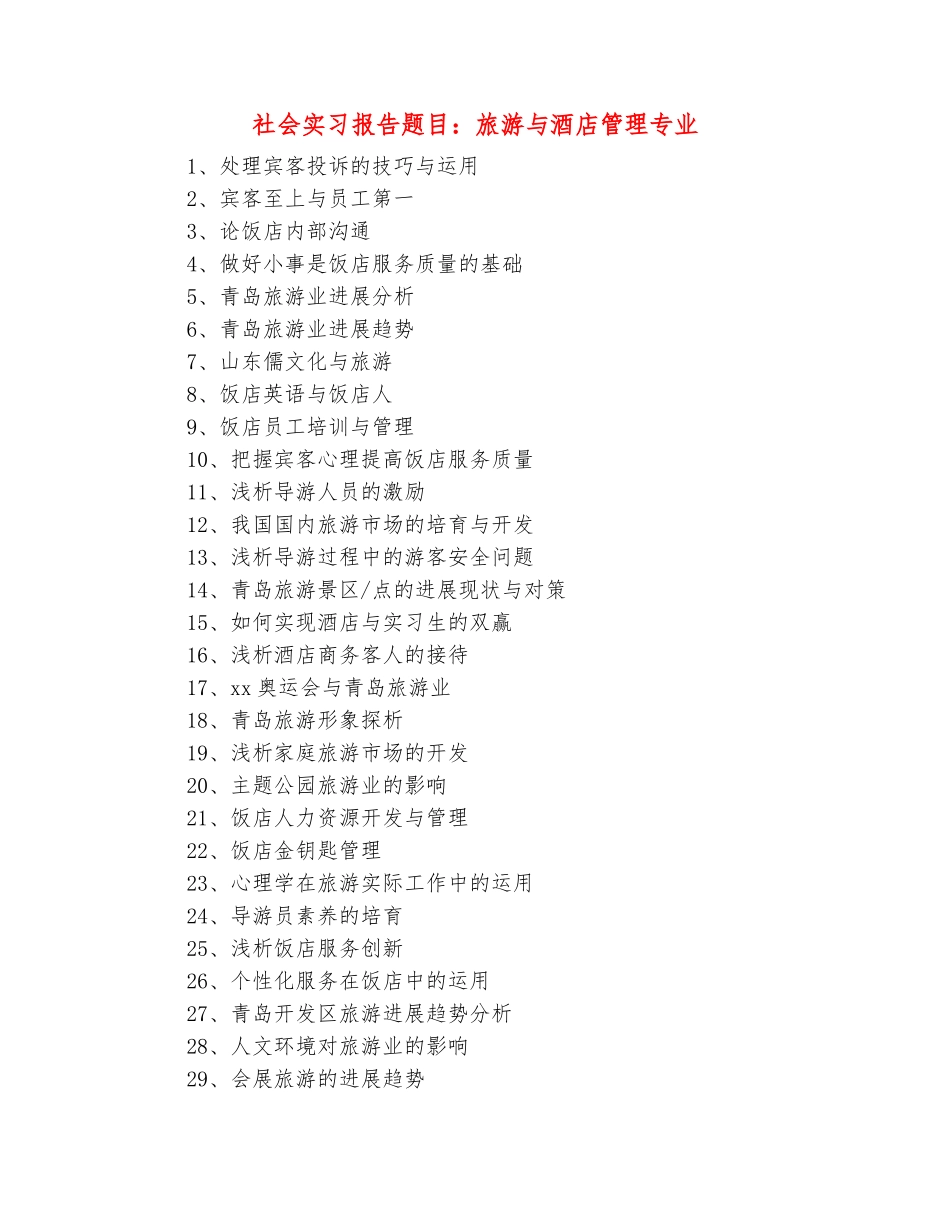 社会实习报告题目：旅游与酒店管理专业

1、处理宾客投诉的技巧与运用
2、宾客至上与员工第一
3、论饭店内部沟通
4、做好小事是饭店服务质量的基础
5、青岛旅游业进展分析
6、青岛旅游业进展趋势
7、山东儒文化与旅游
8、饭店英语与饭店人
9、饭店员工培训与管理
10、把握宾客心理提高饭店服务质量
11、浅析导游人员的激励
12、我国国内旅游市场的培育与开发
13、浅析导游过程中的游客安全问题
14、青岛旅游景区/点的进展现状与对策
15、如何实现酒店与实习生的双赢
16、浅析酒店商务客人的接待
17、xx 奥运会与青岛旅游业
18、青岛旅游形象探析
19、浅析家庭旅游市场的开发
20、主题公园旅游业的影响
21、饭店人力资源开发与管理
22、饭店金钥匙管理
23、心理学在旅游实际工作中的运用
24、导游员素养的培育
25、浅析饭店服务创新
26、个性化服务在饭店中的运用
27、青岛开发区旅游进展趋势分析
28、人文环境对旅游业的影响
29、会展旅游的进展趋势